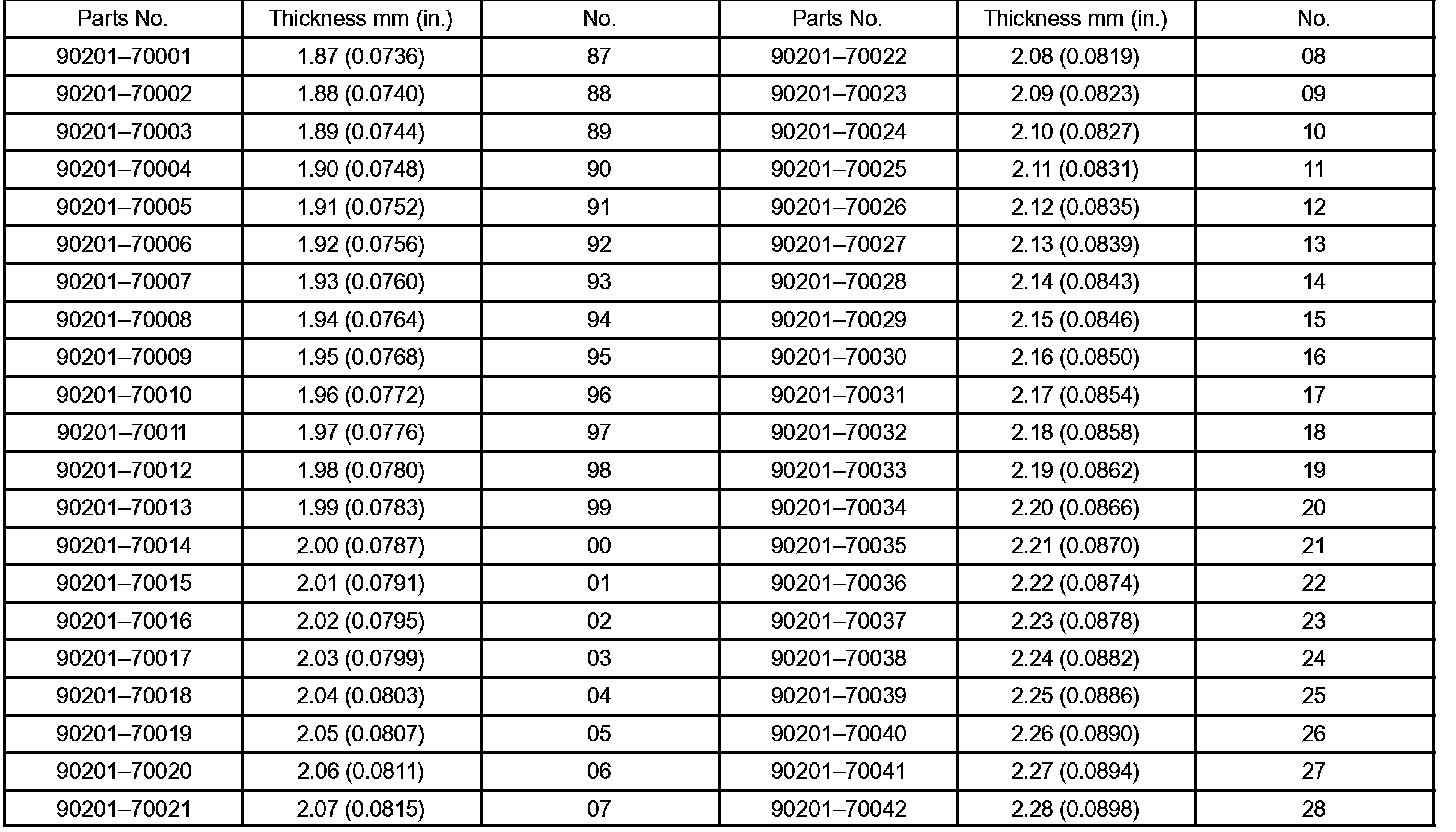 | Parts No. | Thickness mm (in.) | No. | Parts No. | Thickness mm (in.) | No. |
|---|---|---|---|---|---|
| 90201–70001 | 1.87 (0.0736) | 87 | 90201–70022 | 2.08 (0.0819) | 08 |
| 90201–70002 | 1.88 (0.0740) | 88 | 90201–70023 | 2.09 (0.0823) | 09 |
| 90201–70003 | 1.89 (0.0744) | 89 | 90201–70024 | 2.10 (0.0827) | 10 |
| 90201–70004 | 1.90 (0.0748) | 90 | 90201–70025 | 2.11 (0.0831) | 11 |
| 90201–70005 | 1.91 (0.0752) | 91 | 90201–70026 | 2.12 (0.0835) | 12 |
| 90201–70006 | 1.92 (0.0756) | 92 | 90201–70027 | 2.13 (0.0839) | 13 |
| 90201–70007 | 1.93 (0.0760) | 93 | 90201–70028 | 2.14 (0.0843) | 14 |
| 90201–70008 | 1.94 (0.0764) | 94 | 90201–70029 | 2.15 (0.0846) | 15 |
| 90201–70009 | 1.95 (0.0768) | 95 | 90201–70030 | 2.16 (0.0850) | 16 |
| 90201–70010 | 1.96 (0.0772) | 96 | 90201–70031 | 2.17 (0.0854) | 17 |
| 90201–70011 | 1.97 (0.0776) | 97 | 90201–70032 | 2.18 (0.0858) | 18 |
| 90201–70012 | 1.98 (0.0780) | 98 | 90201–70033 | 2.19 (0.0862) | 19 |
| 90201–70013 | 1.99 (0.0783) | 99 | 90201–70034 | 2.20 (0.0866) | 20 |
| 90201–70014 | 2.00 (0.0787) | 00 | 90201–70035 | 2.21 (0.0870) | 21 |
| 90201–70015 | 2.01 (0.0791) | 01 | 90201–70036 | 2.22 (0.0874) | 22 |
| 90201–70016 | 2.02 (0.0795) | 02 | 90201–70037 | 2.23 (0.0878) | 23 |
| 90201–70017 | 2.03 (0.0799) | 03 | 90201–70038 | 2.24 (0.0882) | 24 |
| 90201–70018 | 2.04 (0.0803) | 04 | 90201–70039 | 2.25 (0.0886) | 25 |
| 90201–70019 | 2.05 (0.0807) | 05 | 90201–70040 | 2.26 (0.0890) | 26 |
| 90201–70020 | 2.06 (0.0811) | 06 | 90201–70041 | 2.27 (0.0894) | 27 |
| 90201–70021 | 2.07 (0.0815) | 07 | 90201–70042 | 2.28 (0.0898) | 28 |